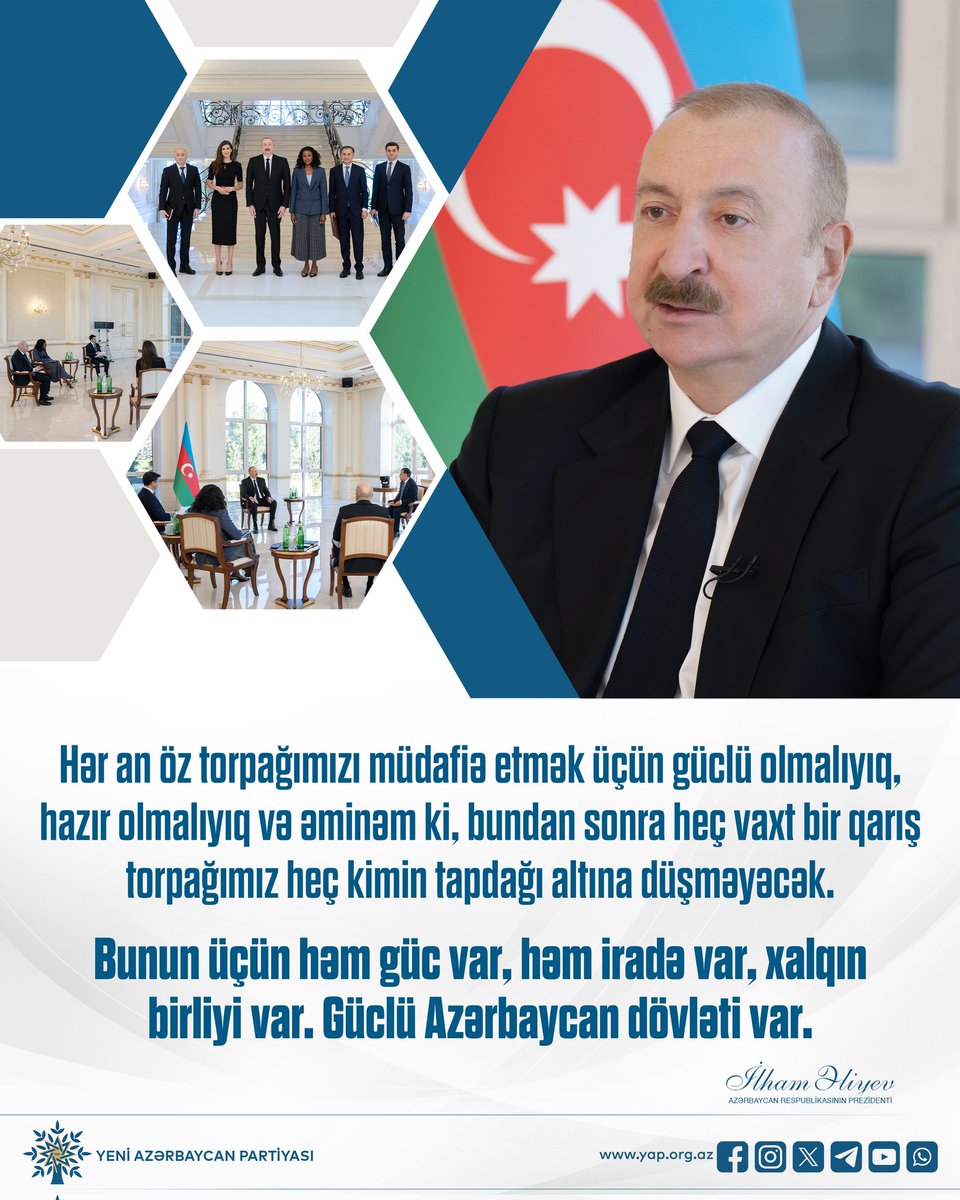 Hər an öz torpağımızı müdafiə etmək üçün güclü olmalıyıq, hazır olmalıyıq və əminəm ki, bundan sonra heç vaxt bir qarış torpağımız heç kimin tapdağı altına düşməyəcək.

Bunun üçün həm güc var, həm iradə var, xalqın birliyi var. Güclü Azərbaycan dövləti var.

İlham Əliyev
AZƏRBAYCAN RESPUBLİKASININ PREZİDENTİ

YENİ AZƏRBAYCAN PARTİYASI

www.yap.org.az